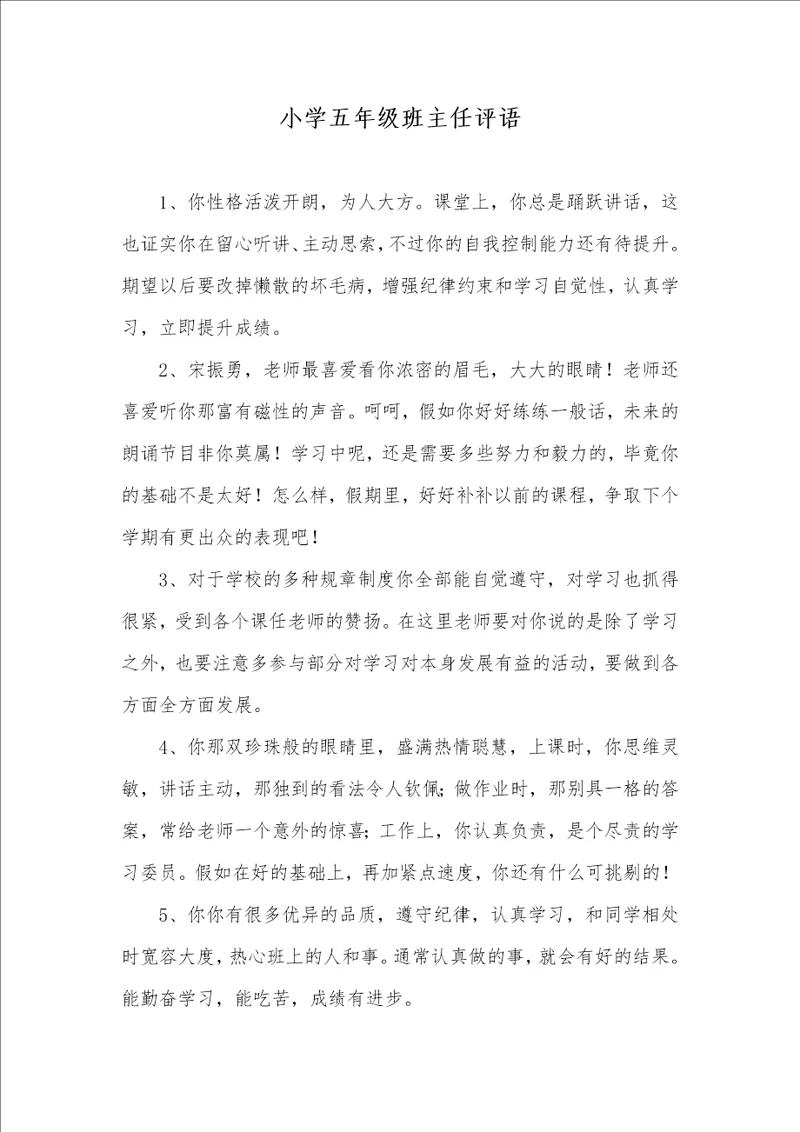 小学五年级班主任评语

1、你性格活泼开朗，为人大方。课堂上，你总是踊跃讲话，这也证实你在留心听讲、主动思索，不过你的自我控制能力还有待提升。期望以后要改掉懒散的坏毛病，增强纪律约束和学习自觉性，认真学习，立即提升成绩。

2、宋振勇，老师最喜爱看你浓密的眉毛，大大的眼睛！老师还喜爱听你那富有磁性的声音。呵呵，假如你好好练练一般话，未来的朗诵节目非你莫属！学习中呢，还是需要多些努力和毅力的，毕竟你的基础不是太好！怎么样，假期里，好好补补以前的课程，争取下个学期有更出众的表现吧！

3、对于学校的多种规章制度你全部能自觉遵守，对学习也抓得很紧，受到各个课任老师的赞扬。在这里老师要对你说的是除了学习之外，也要注意多参与部分对学习对本身发展有益的活动，要做到各方面全方面发展。

4、你那双珍珠般的眼睛里，盛满热情聪慧，上课时，你思维灵敏，讲话主动，那独到的看法令人钦佩；做作业时，那别具一格的答案，常给老师一个意外的惊喜；工作上，你认真负责，是个尽责的学习委员。假如在好的基础上，再加紧点速度，你还有什么可挑剔的！

5、你你有很多优异的品质，遵守纪律，认真学习，和同学相处时宽容大度，热心班上的人和事。通常认真做的事，就会有好的结果。能勤奋学习，能吃苦，成绩有进步。